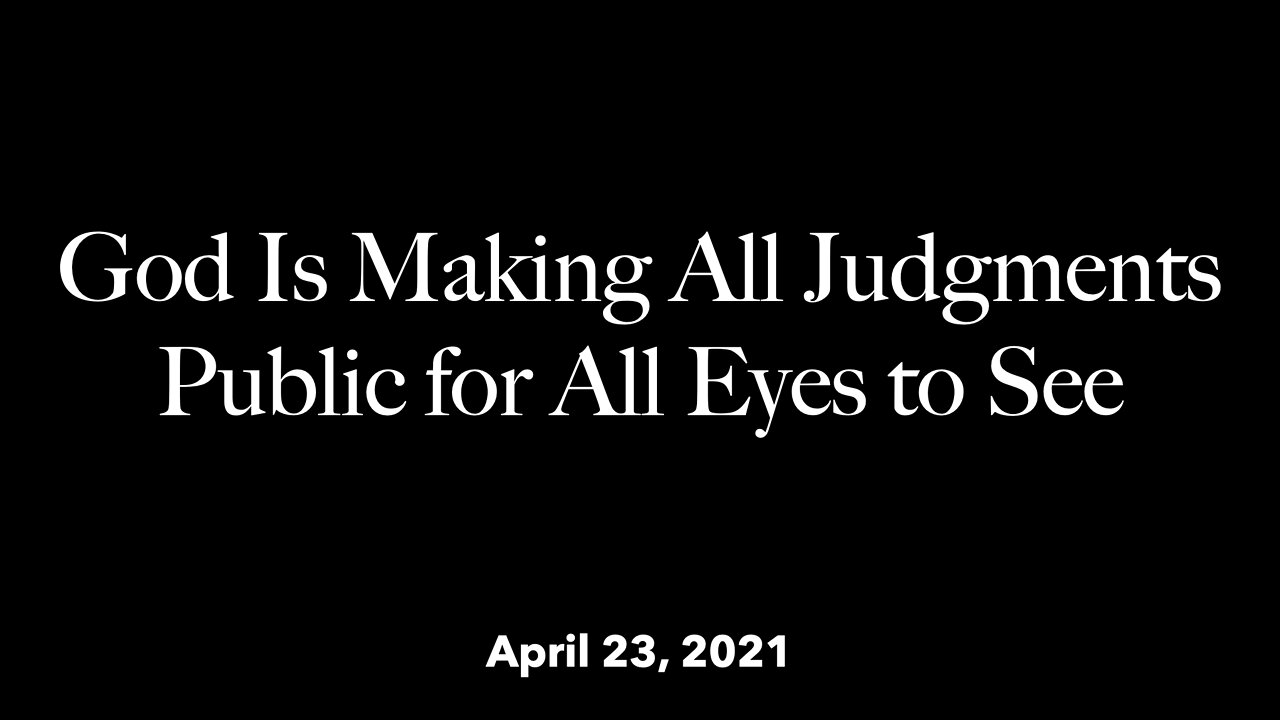 God Is Making All Judgments Public for All Eyes to See

April 23, 2021